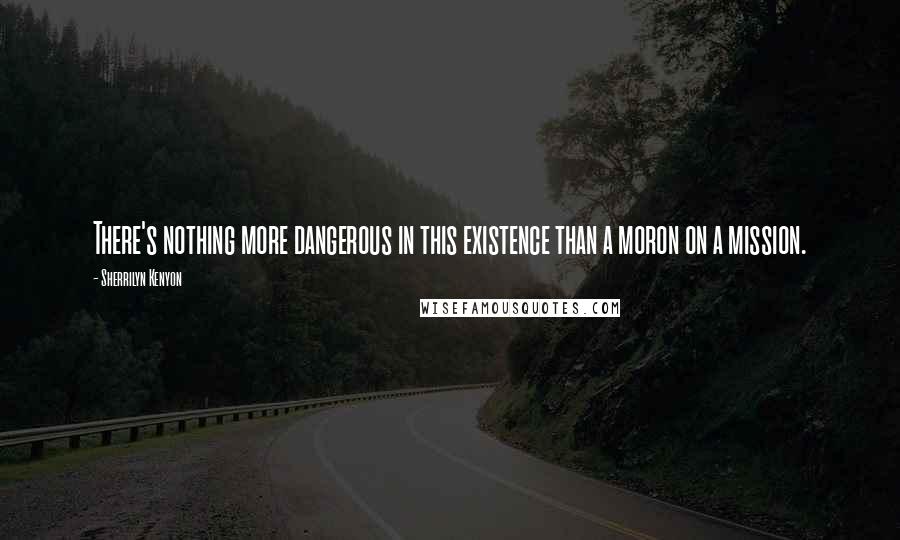 There's nothing more dangerous in this existence than a moron on a mission.

- Sherrilyn Kenyon

WISEFAMOUSQUOTES.COM